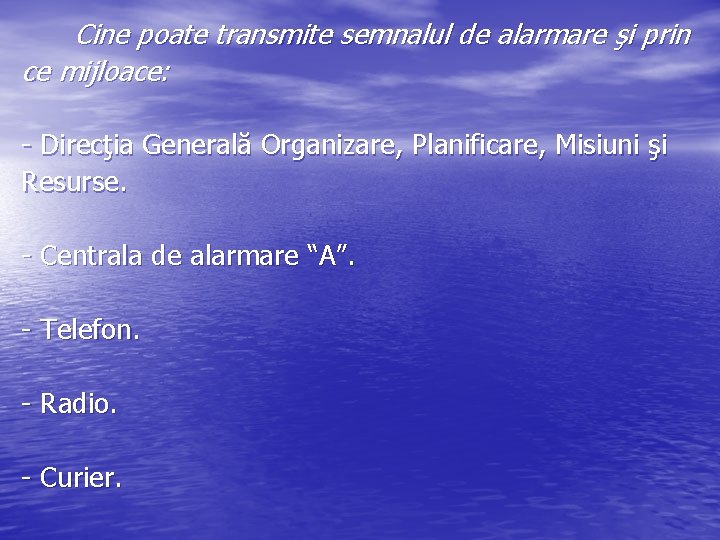 Cine poate transmite semnalul de alarmare şi prin ce mijloace:

- Direcţia Generală Organizare, Planificare, Misiuni şi Resurse.

- Centrala de alarmare "A".

- Telefon.

- Radio.

- Curier.